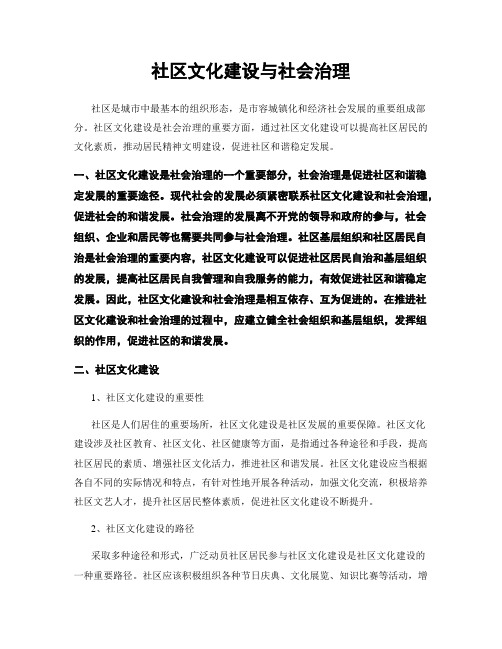 社区文化建设与社会治理

社区是城市中最基本的组织形态，是市容城镇化和经济社会发展的重要组成部分。社区文化建设是社会治理的重要方面，通过社区文化建设可以提高社区居民的文化素质，推动居民精神文明建设，促进社区和谐稳定发展。

一、社区文化建设是社会治理的一个重要部分，社会治理是促进社区和谐稳定发展的重要途径。现代社会的发展必须紧密联系社区文化建设和社会治理，促进社会的和谐发展。社会治理的发展离不开党的领导和政府的参与，社会组织、企业和居民等也需要共同参与社会治理。社区基层组织和社区居民自治是社会治理的重要内容，社区文化建设可以促进社区居民自治和基层组织的发展，提高社区居民自我管理和自我服务的能力，有效促进社区和谐稳定发展。因此，社区文化建设和社会治理是相互依存、互为促进的。在推进社区文化建设和社会治理的过程中，应建立健全社会组织和基层组织，发挥组织的作用，促进社区的和谐发展。

二、社区文化建设

1、社区文化建设的重要性

社区是人们居住的重要场所，社区文化建设是社区发展的重要保障。社区文化建设涉及社区教育、社区文化、社区健康等方面，是指通过各种途径和手段，提高社区居民的素质、增强社区文化活力，推进社区和谐发展。社区文化建设应当根据各自不同的实际情况和特点，有针对性地开展各种活动，加强文化交流，积极培养社区文艺人才，提升社区居民整体素质，促进社区文化建设不断提升。

2、社区文化建设的路径

采取多种途径和形式，广泛动员社区居民参与社区文化建设是社区文化建设的一种重要路径。社区应该积极组织各种节日庆典、文化展览、知识比赛等活动，增